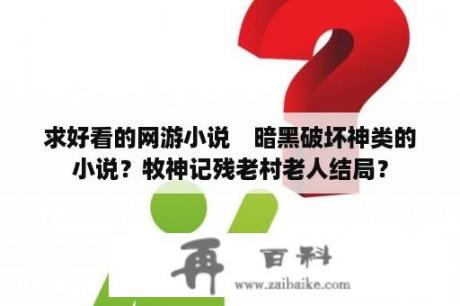 求好看的网游小说　暗黑破坏神类的小说？牧神记残老村老人结局？

再 百科
www.zaibaike.com